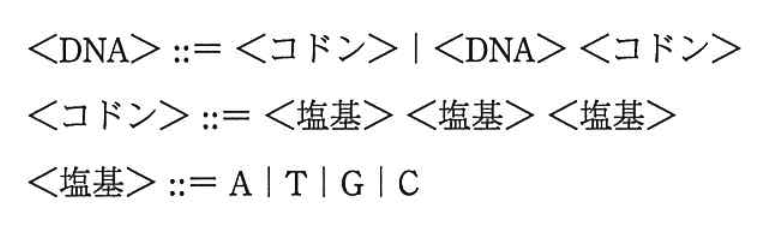 <DNA> ::= <コドン> | <DNA> <コドン>

<コドン> ::= <塩基> <塩基> <塩基>

<塩基> ::= A | T | G | C